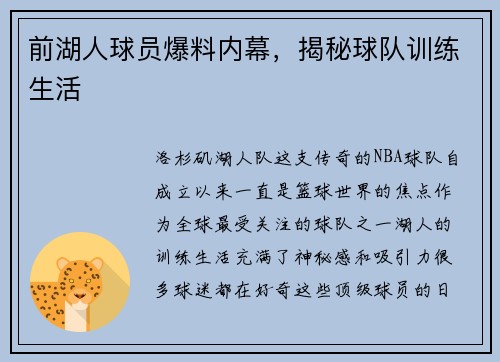 前湖人球员爆料内幕，揭秘球队训练生活

洛杉矶湖人队这支传奇的NBA球队自成立以来一直是篮球世界的焦点作为全球最受关注的球队之一湖人的训练生活充满了神秘感和吸引力很多球迷都在好奇这些顶级球员的日